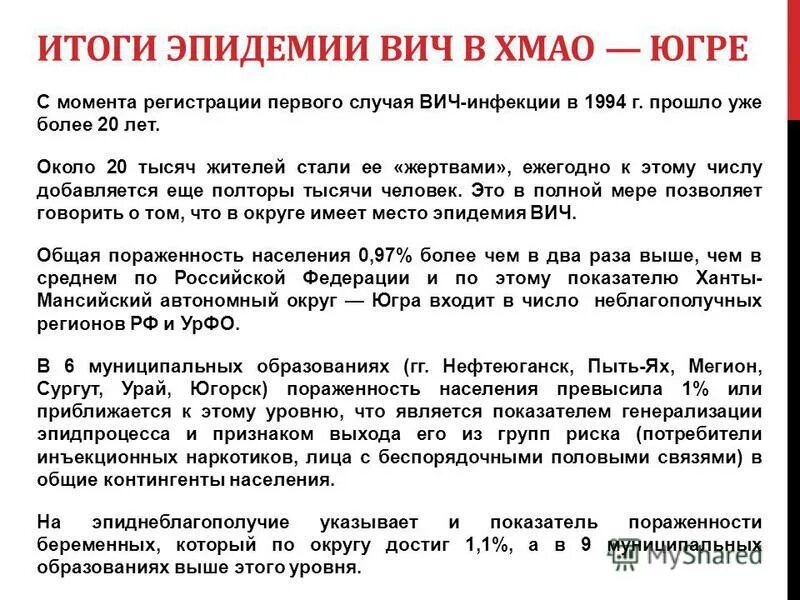 ИТОГИ ЭПИДЕМИИ ВИЧ В ХМАО — ЮГРЕ

С момента регистрации первого случая ВИЧ-инфекции в 1994 г. прошло уже более 20 лет.

Около 20 тысяч жителей стали ее «жертвами», ежегодно к этому числу добавляется еще полторы тысячи человек. Это в полной мере позволяет говорить о том, что в округе имеет место эпидемия ВИЧ.

Общая пораженность населения 0,97% более чем в два раза выше, чем в среднем по Российской Федерации и по этому показателю Ханты-Мансийский автономный округ — Югра входит в число неблагополучных регионов РФ и УрФО.

В 6 муниципальных образованиях (гг. Нефтеюганск, Пыть-Ях, Мегион, Сургут, Урай, Югорск) пораженность населения превысила 1% или приближается к этому уровню, что является показателем генерализации эпидпроцесса и признаком выхода его из групп риска (потребители инъекционных наркотиков, лица с беспорядочными половыми связями) в общие контингенты населения.

На эпиднеблагополучие указывает и показатель пораженности беременных, который по округу достиг 1,1%, а в 9 муниципальных образованиях выше этого уровня.

MyShared